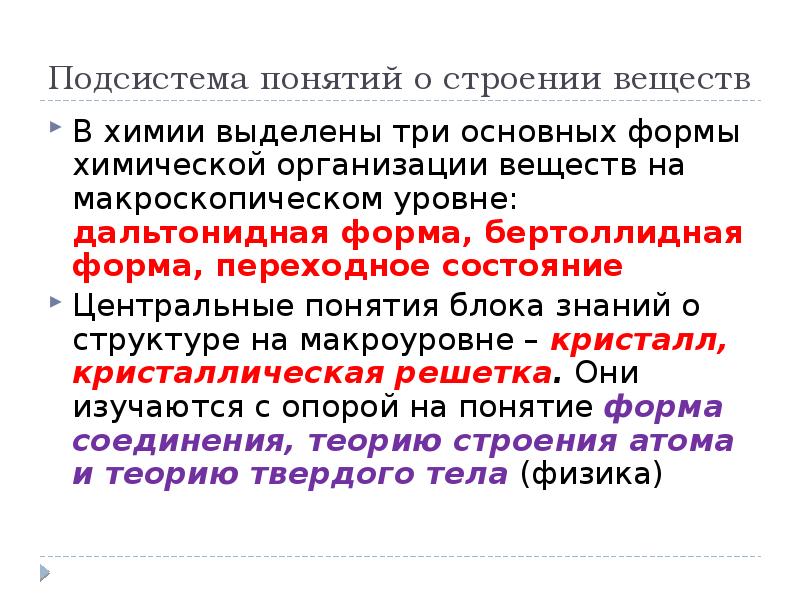 Подсистема понятий о строении веществ

В химии выделены три основных формы химической организации веществ на макроскопическом уровне: дальтонидная форма, бертоллидная форма, переходное состояние

Центральные понятия блока знаний о структуре на макроуровне – кристалл, кристаллическая решетка. Они изучаются с опорой на понятие форма соединения, теорию строения атома и теорию твердого тела (физика)